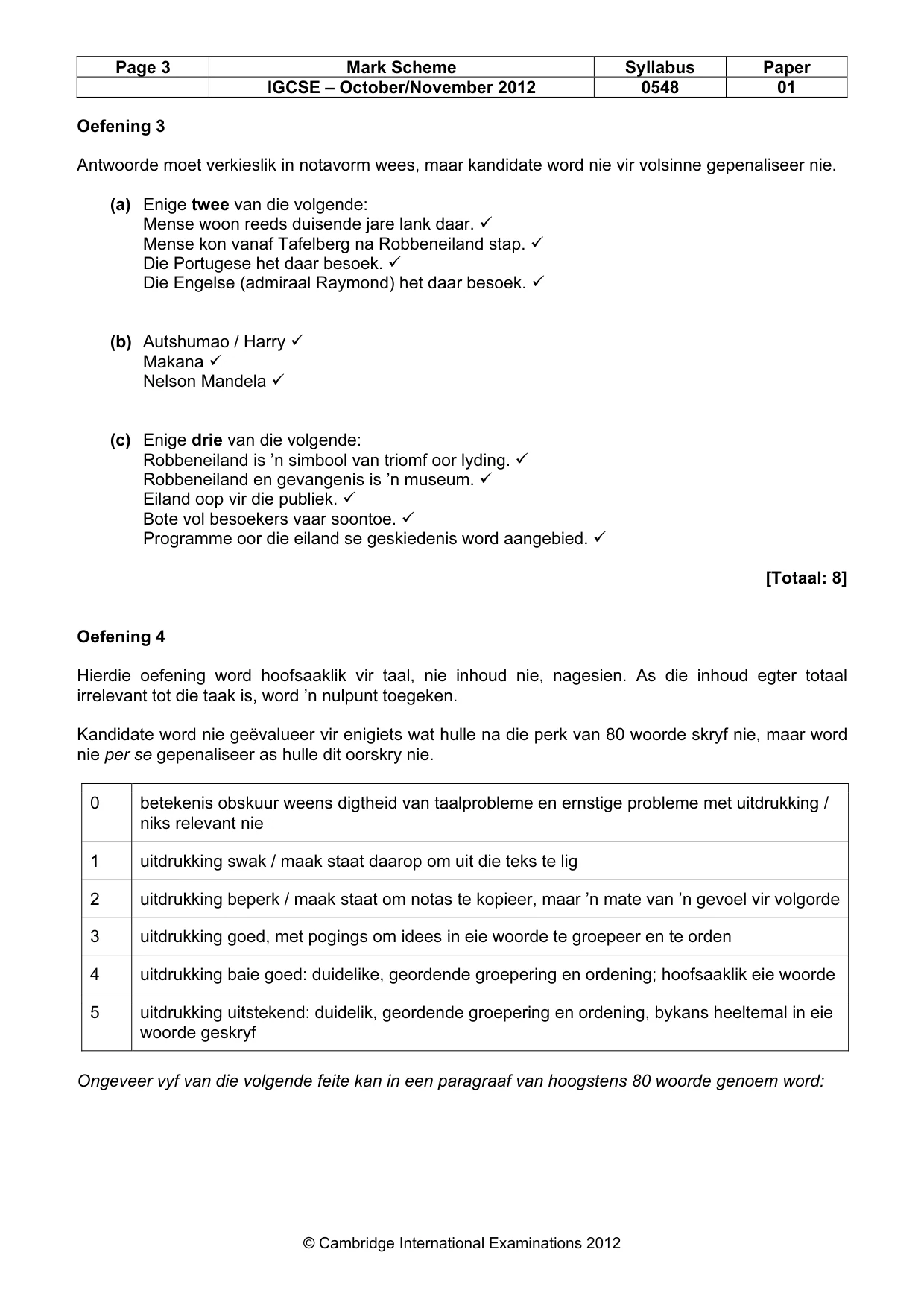 | Page 3 | Mark Scheme | Syllabus | Paper |
|---|---|---|---|
|  | IGCSE – October/November 2012 | 0548 | 01 |

Oefening 3

Antwoorde moet verkieslik in notavorm wees, maar kandidate word nie vir volsinne gepenaliseer nie.

(a) Enige twee van die volgende:
Mense woon reeds duisende jare lank daar. ✓
Mense kon vanaf Tafelberg na Robbeneiland stap. ✓
Die Portugese het daar besoek. ✓
Die Engelse (admiraal Raymond) het daar besoek. ✓

(b) Autshumao / Harry ✓
Makana ✓
Nelson Mandela ✓

(c) Enige drie van die volgende:
Robbeneiland is 'n simbool van triomf oor lyding. ✓
Robbeneiland en gevangenis is 'n museum. ✓
Eiland oop vir die publiek. ✓
Bote vol besoekers vaar soontoe. ✓
Programme oor die eiland se geskiedenis word aangebied. ✓

[Totaal: 8]

Oefening 4

Hierdie oefening word hoofsaaklik vir taal, nie inhoud nie, nagesien. As die inhoud egter totaal irrelevant tot die taak is, word 'n nulpunt toegeken.

Kandidate word nie geëvalueer vir enigiets wat hulle na die perk van 80 woorde skryf nie, maar word nie per se gepenaliseer as hulle dit oorskry nie.

| 0 | betekenis obskuur weens digtheid van taalprobleme en ernstige probleme met uitdrukking / niks relevant nie |
|---|---|
| 1 | uitdrukking swak / maak staat daarop om uit die teks te lig |
| 2 | uitdrukking beperk / maak staat om notas te kopieer, maar 'n mate van 'n gevoel vir volgorde |
| 3 | uitdrukking goed, met pogings om idees in eie woorde te groepeer en te orden |
| 4 | uitdrukking baie goed: duidelike, geordende groepering en ordening; hoofsaaklik eie woorde |
| 5 | uitdrukking uitstekend: duidelik, geordende groepering en ordening, bykans heeltemal in eie woorde geskryf |

Ongeveer vyf van die volgende feite kan in een paragraaf van hoogstens 80 woorde genoem word:

© Cambridge International Examinations 2012